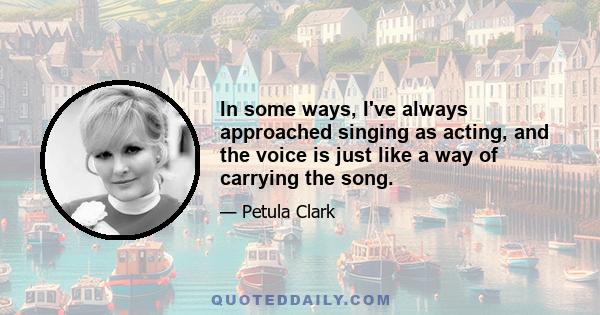 In some ways, I've always approached singing as acting, and the voice is just like a way of carrying the song.

— Petula Clark

QUOTEDDAILY.COM